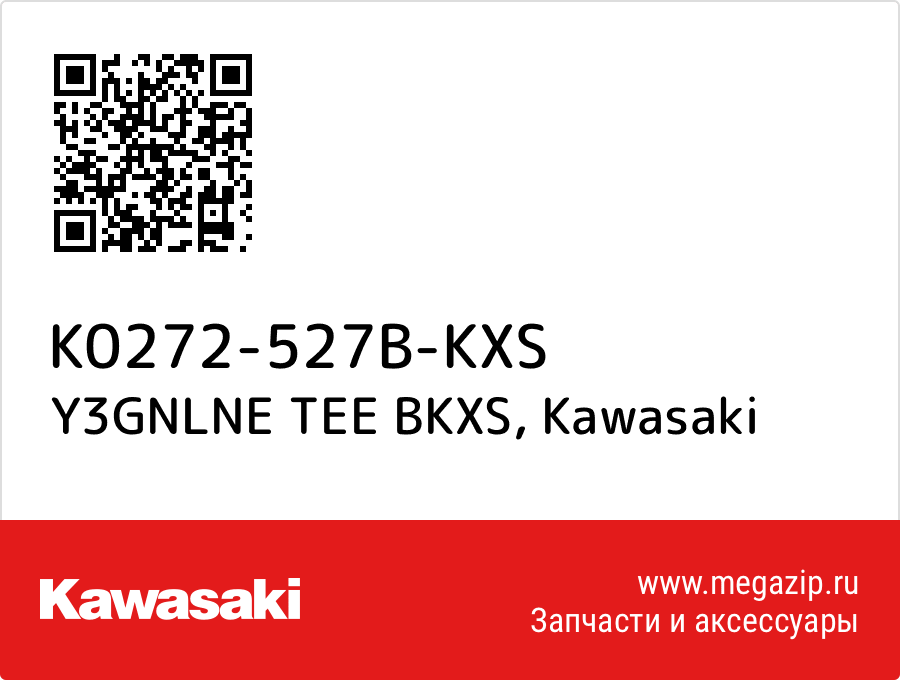 K0272-527B-KXS
Y3GNLNE TEE BKXS, Kawasaki

Kawasaki

www.megazip.ru
Запчасти и аксессуары